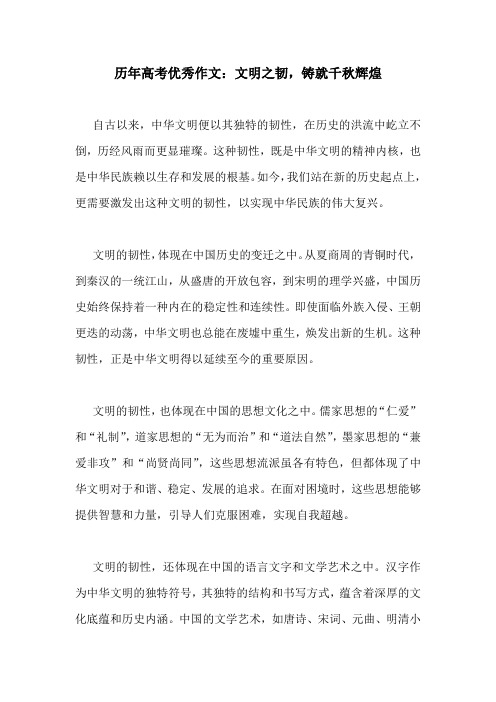 历年高考优秀作文：文明之韧，铸就千秋辉煌

自古以来，中华文明便以其独特的韧性，在历史的洪流中屹立不倒，历经风雨而更显璀璨。这种韧性，既是中华文明的精神内核，也是中华民族赖以生存和发展的根基。如今，我们站在新的历史起点上，更需要激发出这种文明的韧性，以实现中华民族的伟大复兴。

文明的韧性，体现在中国历史的变迁之中。从夏商周的青铜时代，到秦汉的一统江山，从盛唐的开放包容，到宋明的理学兴盛，中国历史始终保持着一种内在的稳定性和连续性。即使面临外族入侵、王朝更迭的动荡，中华文明也总能在废墟中重生，焕发出新的生机。这种韧性，正是中华文明得以延续至今的重要原因。

文明的韧性，也体现在中国的思想文化之中。儒家思想的“仁爱”和“礼制”，道家思想的“无为而治”和“道法自然”，墨家思想的“兼爱非攻”和“尚贤尚同”，这些思想流派虽各有特色，但都体现了中华文明对于和谐、稳定、发展的追求。在面对困境时，这些思想能够提供智慧和力量，引导人们克服困难，实现自我超越。

文明的韧性，还体现在中国的语言文字和文学艺术之中。汉字作为中华文明的独特符号，其独特的结构和书写方式，蕴含着深厚的文化底蕴和历史内涵。中国的文学艺术，如唐诗、宋词、元曲、明清小